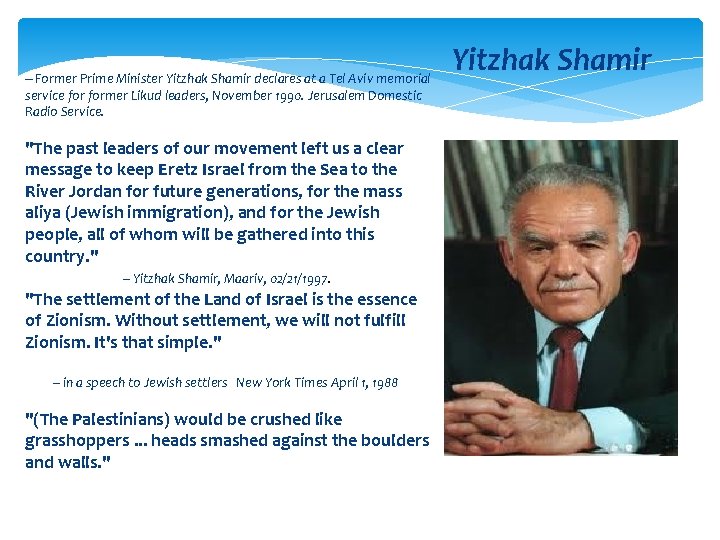 Yitzhak Shamir

– Former Prime Minister Yitzhak Shamir declares at a Tel Aviv memorial service for former Likud leaders, November 1990. Jerusalem Domestic Radio Service.

"The past leaders of our movement left us a clear message to keep Eretz Israel from the Sea to the River Jordan for future generations, for the mass aliya (Jewish immigration), and for the Jewish people, all of whom will be gathered into this country."

– Yitzhak Shamir, Maariv, 02/21/1997.

"The settlement of the Land of Israel is the essence of Zionism. Without settlement, we will not fulfill Zionism. It's that simple."

– in a speech to Jewish settlers New York Times April 1, 1988

"(The Palestinians) would be crushed like grasshoppers ... heads smashed against the boulders and walls."